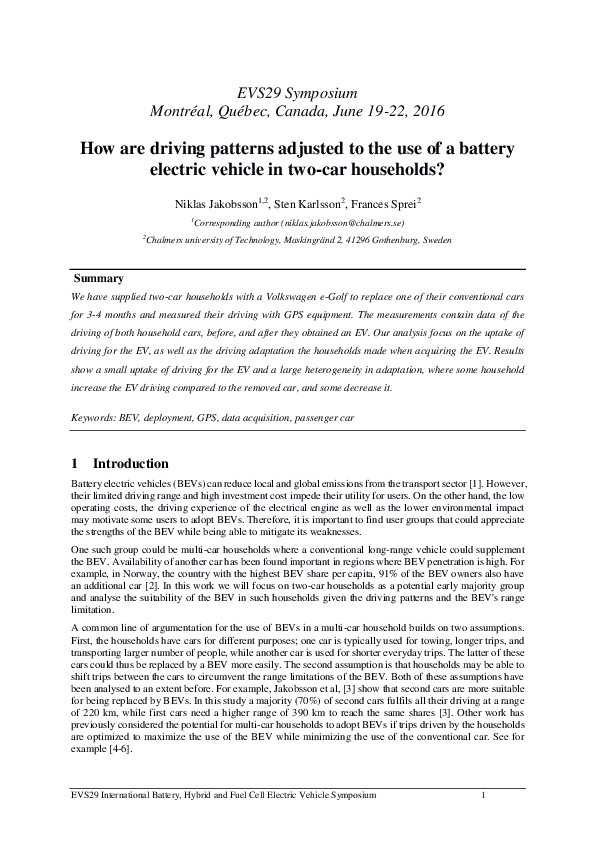 EVS29 Symposium
Montréal, Québec, Canada, June 19-22, 2016

How are driving patterns adjusted to the use of a battery electric vehicle in two-car households?

Niklas Jakobsson$^{1,2}$, Sten Karlsson$^{2}$, Frances Sprei$^{2}$

$^{1}$Corresponding author (niklas.jakobsson@chalmers.se)

$^{2}$Chalmers university of Technology, Maskingränd 2, 41296 Gothenburg, Sweden

Summary

We have supplied two-car households with a Volkswagen e-Golf to replace one of their conventional cars for 3-4 months and measured their driving with GPS equipment. The measurements contain data of the driving of both household cars, before, and after they obtained an EV. Our analysis focus on the uptake of driving for the EV, as well as the driving adaptation the households made when acquiring the EV. Results show a small uptake of driving for the EV and a large heterogeneity in adaptation, where some household increase the EV driving compared to the removed car, and some decrease it.

Keywords: BEV, deployment, GPS, data acquisition, passenger car

1 Introduction

Battery electric vehicles (BEVs) can reduce local and global emissions from the transport sector [1]. However, their limited driving range and high investment cost impede their utility for users. On the other hand, the low operating costs, the driving experience of the electrical engine as well as the lower environmental impact may motivate some users to adopt BEVs. Therefore, it is important to find user groups that could appreciate the strengths of the BEV while being able to mitigate its weaknesses.

One such group could be multi-car households where a conventional long-range vehicle could supplement the BEV. Availability of another car has been found important in regions where BEV penetration is high. For example, in Norway, the country with the highest BEV share per capita, 91% of the BEV owners also have an additional car [2]. In this work we will focus on two-car households as a potential early majority group and analyse the suitability of the BEV in such households given the driving patterns and the BEV's range limitation.

A common line of argumentation for the use of BEVs in a multi-car household builds on two assumptions. First, the households have cars for different purposes; one car is typically used for towing, longer trips, and transporting larger number of people, while another car is used for shorter everyday trips. The latter of these cars could thus be replaced by a BEV more easily. The second assumption is that households may be able to shift trips between the cars to circumvent the range limitations of the BEV. Both of these assumptions have been analysed to an extent before. For example, Jakobsson et al, [3] show that second cars are more suitable for being replaced by BEVs. In this study a majority (70%) of second cars fulfils all their driving at a range of 220 km, while first cars need a higher range of 390 km to reach the same shares [3]. Other work has previously considered the potential for multi-car households to adopt BEVs if trips driven by the households are optimized to maximize the use of the BEV while minimizing the use of the conventional car. See for example [4-6].

EVS29 International Battery, Hybrid and Fuel Cell Electric Vehicle Symposium 1